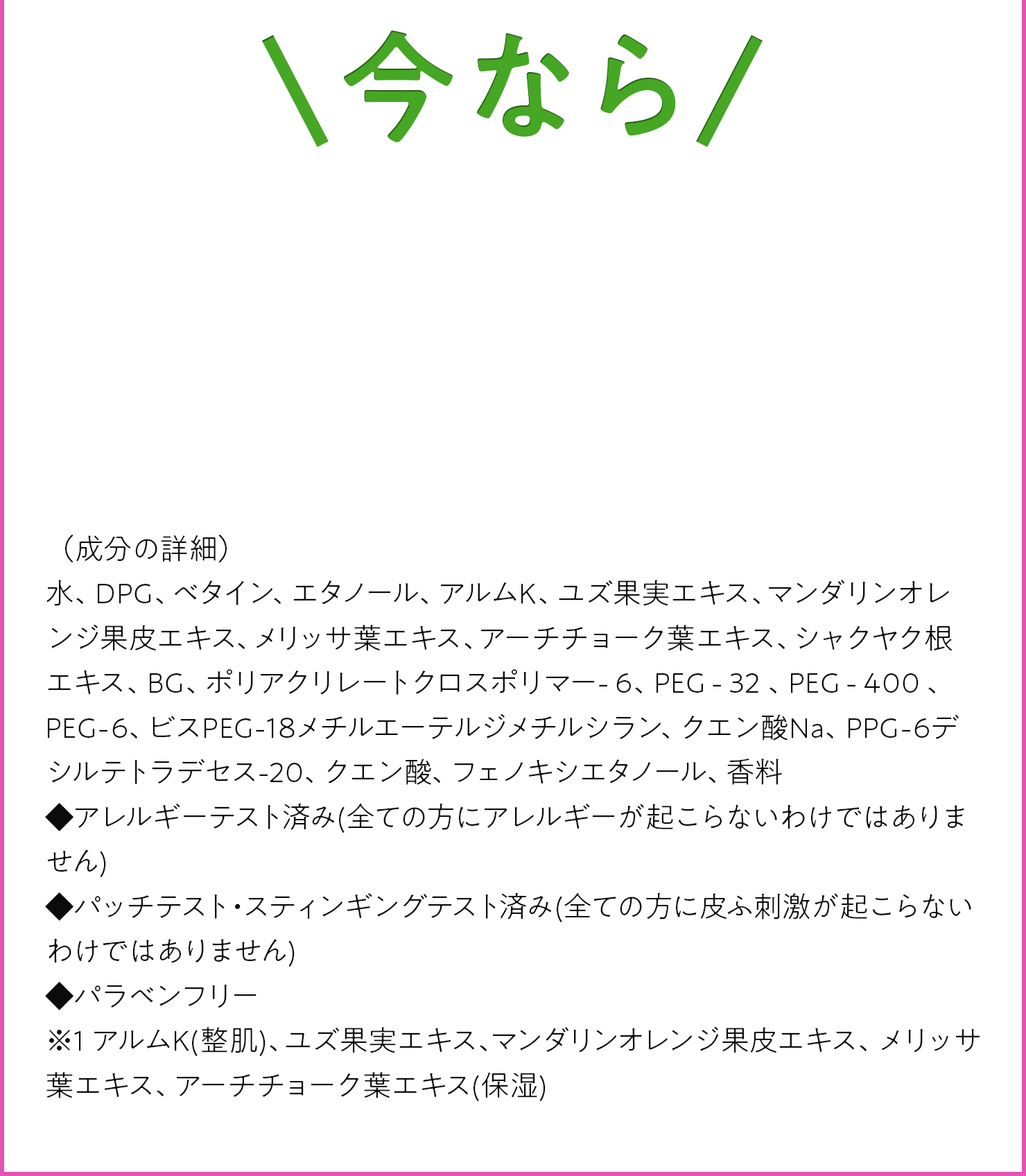 ＼今なら／

（成分の詳細）
水、DPG、ベタイン、エタノール、アルムK、ユズ果実エキス、マンダリンオレンジ果皮エキス、メリッサ葉エキス、アーチチョーク葉エキス、シャクヤク根エキス、BG、ポリアクリレートクロスポリマー- 6、PEG - 32 、PEG - 400 、PEG-6、ビスPEG-18メチルエーテルジメチルシラン、クエン酸Na、PPG-6デシルテトラデセス-20、クエン酸、フェノキシエタノール、香料
◆アレルギーテスト済み(全ての方にアレルギーが起こらないわけではありません)
◆パッチテスト・スティンギングテスト済み(全ての方に皮ふ刺激が起こらないわけではありません)
◆パラベンフリー
※1 アルムK(整肌)、ユズ果実エキス、マンダリンオレンジ果皮エキス、メリッサ葉エキス、アーチチョーク葉エキス(保湿)